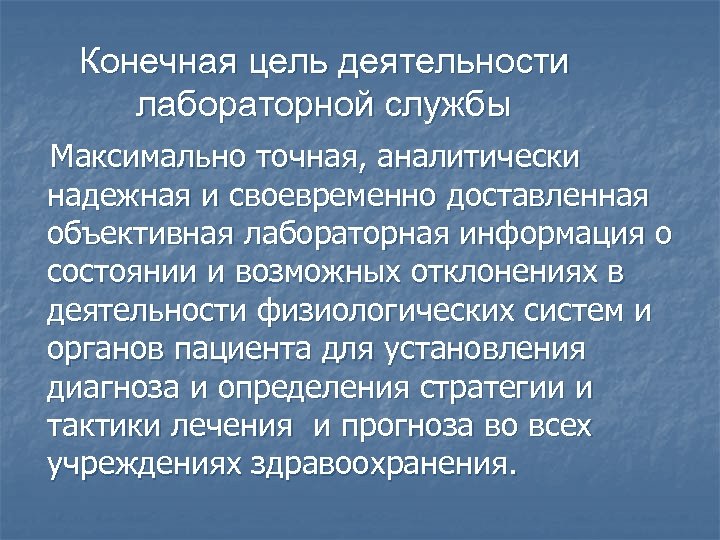 Конечная цель деятельности лабораторной службы

Максимально точная, аналитически надежная и своевременно доставленная объективная лабораторная информация о состоянии и возможных отклонениях в деятельности физиологических систем и органов пациента для установления диагноза и определения стратегии и тактики лечения  и прогноза во всех учреждениях здравоохранения.